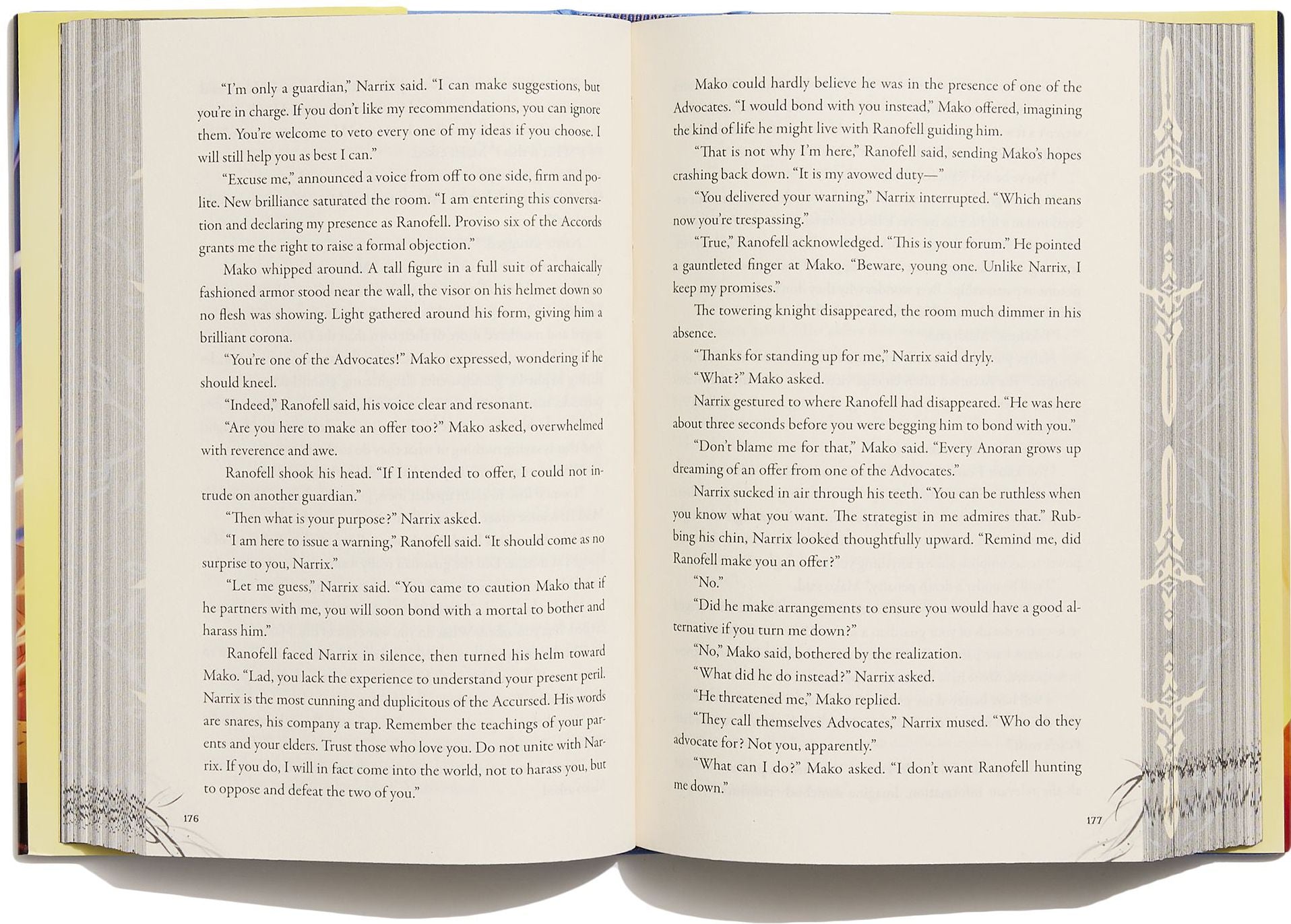 "I'm only a guardian," Narrix said. "I can make suggestions, but you're in charge. If you don't like my recommendations, you can ignore them. You're welcome to veto every one of my ideas if you choose. I will still help you as best I can."

"Excuse me," announced a voice from off to one side, firm and polite. New brilliance saturated the room. "I am entering this conversation and declaring my presence as Ranofell. Proviso six of the Accords grants me the right to raise a formal objection."

Mako whipped around. A tall figure in a full suit of archaically fashioned armor stood near the wall, the visor on his helmet down so no flesh was showing. Light gathered around his form, giving him a brilliant corona.

"You're one of the Advocates!" Mako expressed, wondering if he should kneel.

"Indeed," Ranofell said, his voice clear and resonant.

"Are you here to make an offer too?" Mako asked, overwhelmed with reverence and awe.

Ranofell shook his head. "If I intended to offer, I could not intrude on another guardian."

"Then what is your purpose?" Narrix asked.

"I am here to issue a warning," Ranofell said. "It should come as no surprise to you, Narrix."

"Let me guess," Narrix said. "You came to caution Mako that if he partners with me, you will soon bond with a mortal to bother and harass him."

Ranofell faced Narrix in silence, then turned his helm toward Mako. "Lad, you lack the experience to understand your present peril. Narrix is the most cunning and duplicitous of the Accursed. His words are snares, his company a trap. Remember the teachings of your parents and your elders. Trust those who love you. Do not unite with Narrix. If you do, I will in fact come into the world, not to harass you, but to oppose and defeat the two of you."

176

Mako could hardly believe he was in the presence of one of the Advocates. "I would bond with you instead," Mako offered, imagining the kind of life he might live with Ranofell guiding him.

"That is not why I'm here," Ranofell said, sending Mako's hopes crashing back down. "It is my avowed duty—"

"You delivered your warning," Narrix interrupted. "Which means now you're trespassing."

"True," Ranofell acknowledged. "This is your forum." He pointed a gauntleted finger at Mako. "Beware, young one. Unlike Narrix, I keep my promises."

The towering knight disappeared, the room much dimmer in his absence.

"Thanks for standing up for me," Narrix said dryly.

"What?" Mako asked.

Narrix gestured to where Ranofell had disappeared. "He was here about three seconds before you were begging him to bond with you."

"Don't blame me for that," Mako said. "Every Anoran grows up dreaming of an offer from one of the Advocates."

Narrix sucked in air through his teeth. "You can be ruthless when you know what you want. The strategist in me admires that." Rubbing his chin, Narrix looked thoughtfully upward. "Remind me, did Ranofell make you an offer?"

"No."

"Did he make arrangements to ensure you would have a good alternative if you turn me down?"

"No," Mako said, bothered by the realization.

"What did he do instead?" Narrix asked.

"He threatened me," Mako replied.

"They call themselves Advocates," Narrix mused. "Who do they advocate for? Not you, apparently."

"What can I do?" Mako asked. "I don't want Ranofell hunting me down."

177